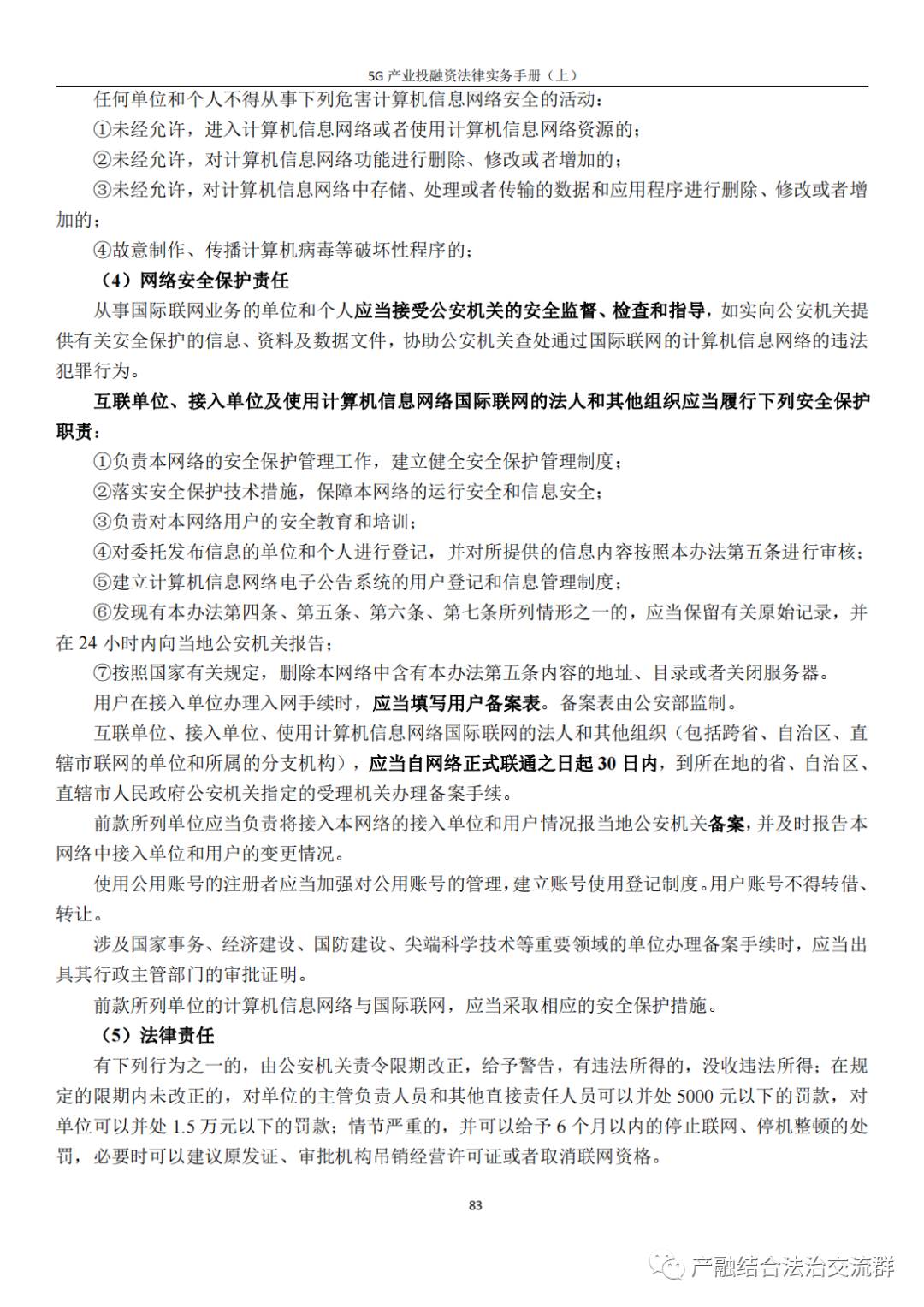 5G 产业投融资法律实务手册（上）

任何单位和个人不得从事下列危害计算机信息网络安全的活动：

①未经允许，进入计算机信息网络或者使用计算机信息网络资源的；

②未经允许，对计算机信息网络功能进行删除、修改或者增加的；

③未经允许，对计算机信息网络中存储、处理或者传输的数据和应用程序进行删除、修改或者增加的；

④故意制作、传播计算机病毒等破坏性程序的；

（4）网络安全保护责任

从事国际联网业务的单位和个人应当接受公安机关的安全监督、检查和指导，如实向公安机关提供有关安全保护的信息、资料及数据文件，协助公安机关查处通过国际联网的计算机信息网络的违法犯罪行为。

互联单位、接入单位及使用计算机信息网络国际联网的法人和其他组织应当履行下列安全保护职责：

①负责本网络的安全保护管理工作，建立健全安全保护管理制度；

②落实安全保护技术措施，保障本网络的运行安全和信息安全；

③负责对本网络用户的安全教育和培训；

④对委托发布信息的单位和个人进行登记，并对所提供的信息内容按照本办法第五条进行审核；

⑤建立计算机信息网络电子公告系统的用户登记和信息管理制度；

⑥发现有本办法第四条、第五条、第六条、第七条所列情形之一的，应当保留有关原始记录，并在 24 小时内向当地公安机关报告；

⑦按照国家有关规定，删除本网络中含有本办法第五条内容的地址、目录或者关闭服务器。

用户在接入单位办理入网手续时，应当填写用户备案表。备案表由公安部监制。

互联单位、接入单位、使用计算机信息网络国际联网的法人和其他组织（包括跨省、自治区、直辖市联网的单位和所属的分支机构），应当自网络正式联通之日起 30 日内，到所在地的省、自治区、直辖市人民政府公安机关指定的受理机关办理备案手续。

前款所列单位应当负责将接入本网络的接入单位和用户情况报当地公安机关备案，并及时报告本网络中接入单位和用户的变更情况。

使用公用账号的注册者应当加强对公用账号的管理，建立账号使用登记制度。用户账号不得转借、转让。

涉及国家事务、经济建设、国防建设、尖端科学技术等重要领域的单位办理备案手续时，应当出具其行政主管部门的审批证明。

前款所列单位的计算机信息网络与国际联网，应当采取相应的安全保护措施。

（5）法律责任

有下列行为之一的，由公安机关责令限期改正，给予警告，有违法所得的，没收违法所得；在规定的限期内未改正的，对单位的主管负责人员和其他直接责任人员可以并处 5000 元以下的罚款，对单位可以并处 1.5 万元以下的罚款；情节严重的，并可以给予 6 个月以内的停止联网、停机整顿的处罚，必要时可以建议原发证、审批机构吊销经营许可证或者取消联网资格。

83

产融结合法治交流群